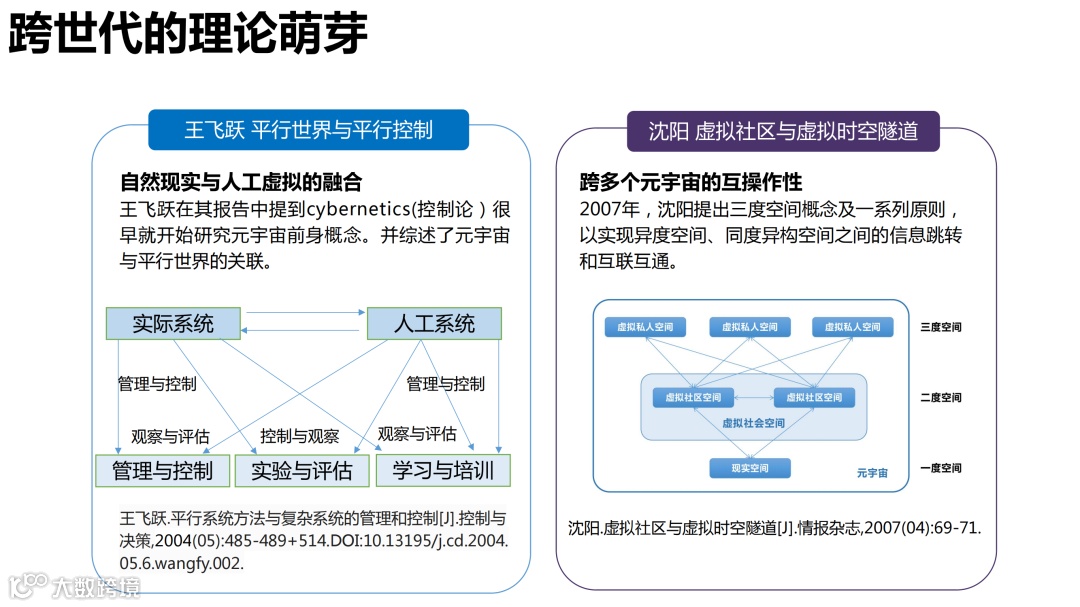 跨世代的理论萌芽

王飞跃 平行世界与平行控制

自然现实与人工虚拟的融合
王飞跃在其报告中提到cybernetics(控制论）很早就开始研究元宇宙前身概念。并综述了元宇宙与平行世界的关联。

实际系统
人工系统
管理与控制
管理与控制
观察与评估
控制与观察
观察与评估
管理与控制
实验与评估
学习与培训

王飞跃.平行系统方法与复杂系统的管理和控制[J].控制与决策,2004(05):485-489+514.DOI:10.13195/j.cd.2004.05.6.wangfy.002.

沈阳 虚拟社区与虚拟时空隧道

跨多个元宇宙的互操作性
2007年，沈阳提出三度空间概念及一系列原则，以实现异度空间、同度异构空间之间的信息跳转和互联互通。

虚拟私人空间
虚拟私人空间
虚拟私人空间
三度空间
虚拟社区空间
虚拟社区空间
虚拟社会空间
二度空间
现实空间
元宇宙
一度空间

沈阳.虚拟社区与虚拟时空隧道[J].情报杂志,2007(04):69-71.

大数跨境